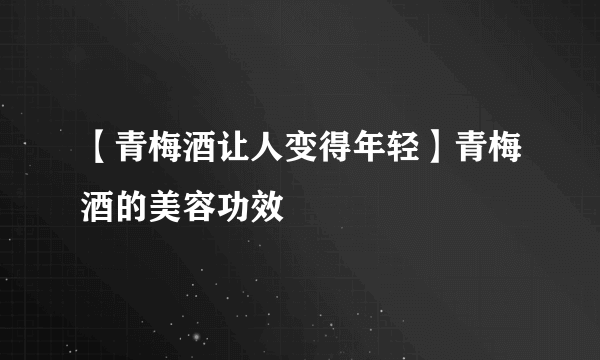 【青梅酒让人变得年轻】青梅酒的美容功效